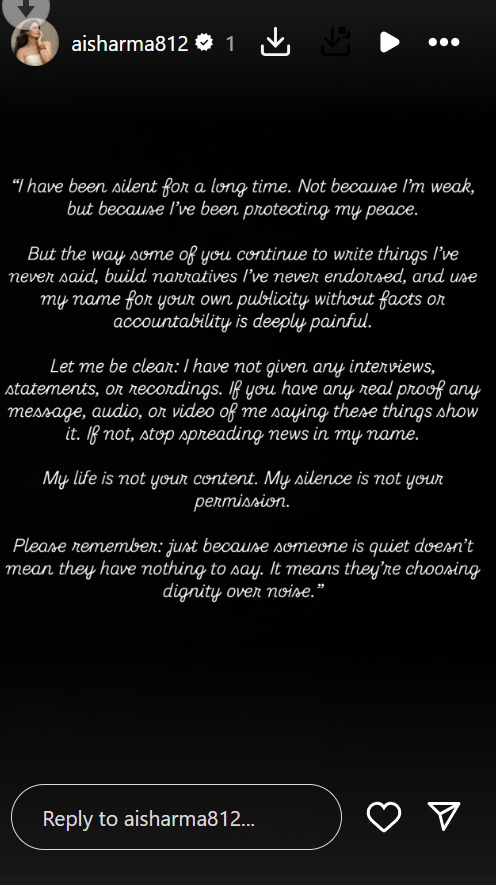 aisharma812 1

"I have been silent for a long time. Not because I'm weak, but because I've been protecting my peace.

But the way some of you continue to write things I've never said, build narratives I've never endorsed, and use my name for your own publicity without facts or accountability is deeply painful.

Let me be clear: I have not given any interviews, statements, or recordings. If you have any real proof any message, audio, or video of me saying these things show it. If not, stop spreading news in my name.

My life is not your content. My silence is not your permission.

Please remember: just because someone is quiet doesn't mean they have nothing to say. It means they're choosing dignity over noise."

Reply to aisharma812...